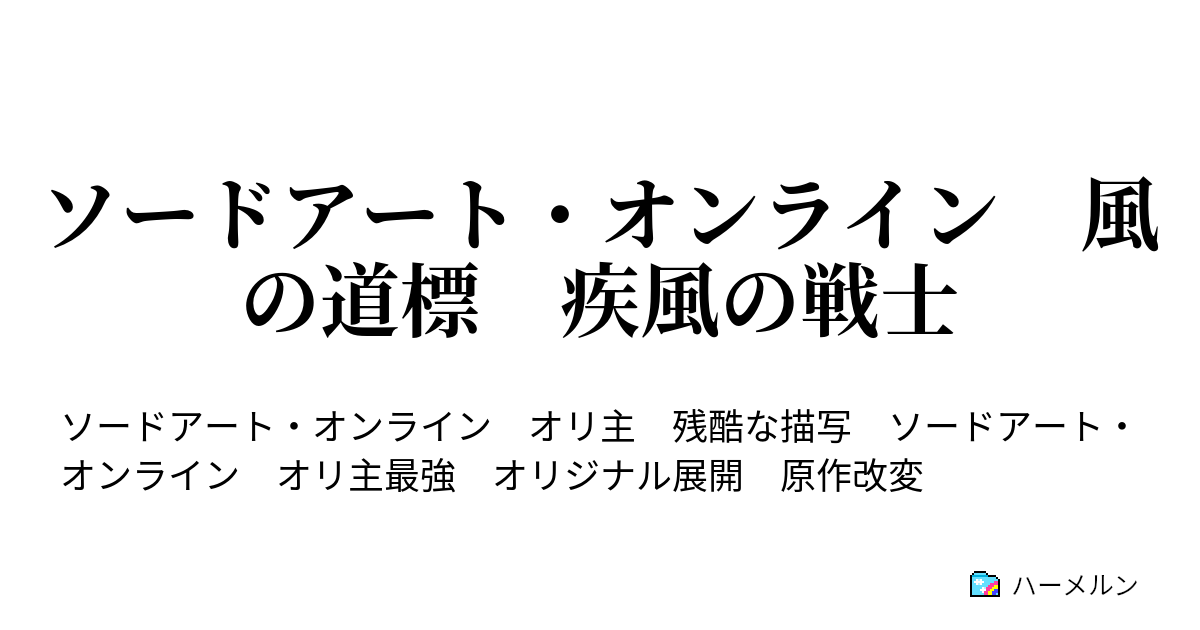 ソードアート・オンライン　風の道標　疾風の戦士

ソードアート・オンライン　オリ主　残酷な描写　ソードアート・オンライン　オリ主最強　オリジナル展開　原作改変

ハーメルン